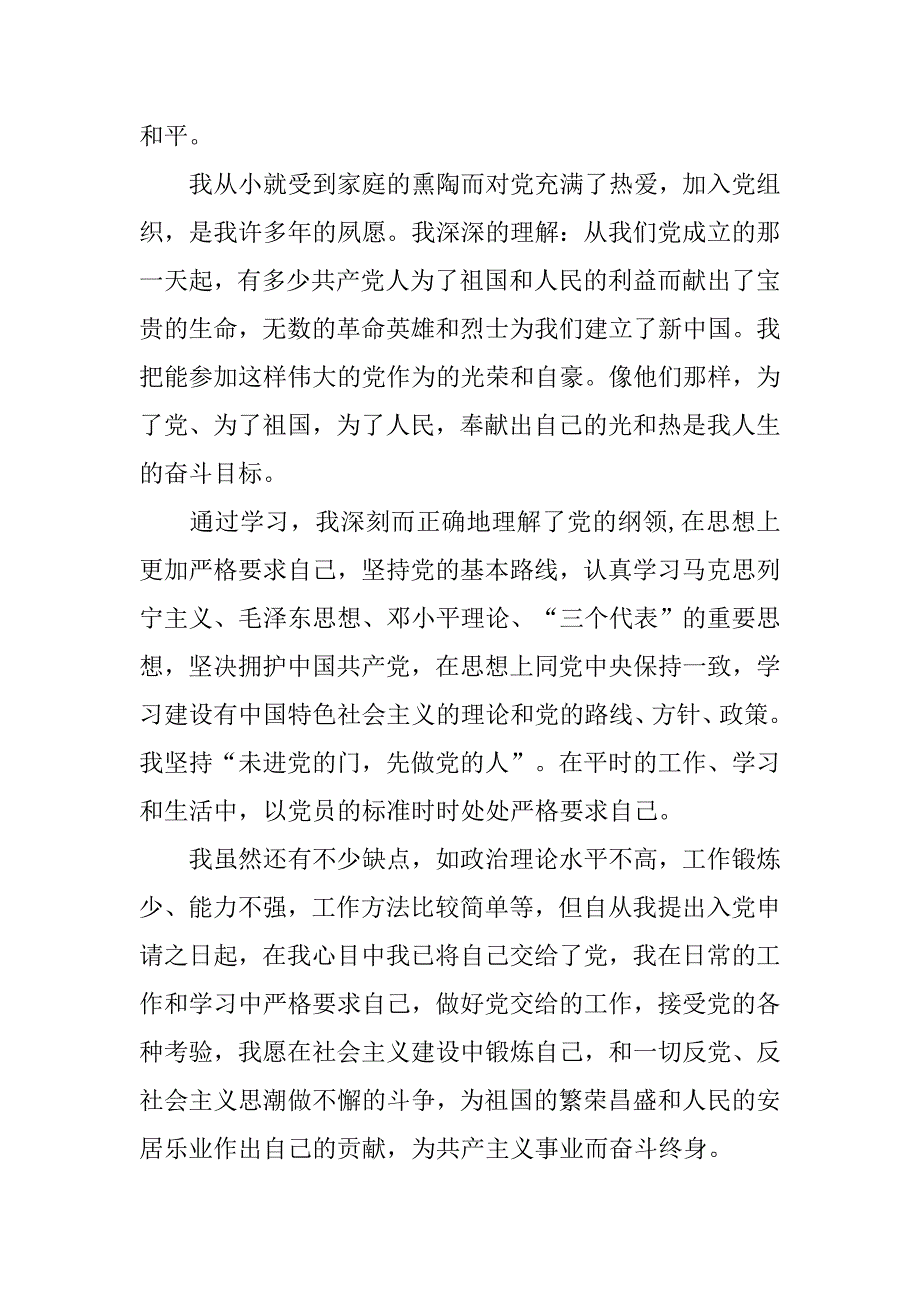 和平。

我从小就受到家庭的熏陶而对党充满了热爱，加入党组织，是我许多年的夙愿。我深深的理解：从我们党成立的那一天起，有多少共产党人为了祖国和人民的利益而献出了宝贵的生命，无数的革命英雄和烈士为我们建立了新中国。我把能参加这样伟大的党作为的光荣和自豪。像他们那样，为了党、为了祖国，为了人民，奉献出自己的光和热是我人生的奋斗目标。

通过学习，我深刻而正确地理解了党的纲领,在思想上更加严格要求自己，坚持党的基本路线，认真学习马克思列宁主义、毛泽东思想、邓小平理论、“三个代表”的重要思想，坚决拥护中国共产党，在思想上同党中央保持一致，学习建设有中国特色社会主义的理论和党的路线、方针、政策。我坚持“未进党的门，先做党的人”。在平时的工作、学习和生活中，以党员的标准时时处处严格要求自己。

我虽然还有不少缺点，如政治理论水平不高，工作锻炼少、能力不强，工作方法比较简单等，但自从我提出入党申请之日起，在我心目中我已将自己交给了党，我在日常的工作和学习中严格要求自己，做好党交给的工作，接受党的各种考验，我愿在社会主义建设中锻炼自己，和一切反党、反社会主义思潮做不懈的斗争，为祖国的繁荣昌盛和人民的安居乐业作出自己的贡献，为共产主义事业而奋斗终身。